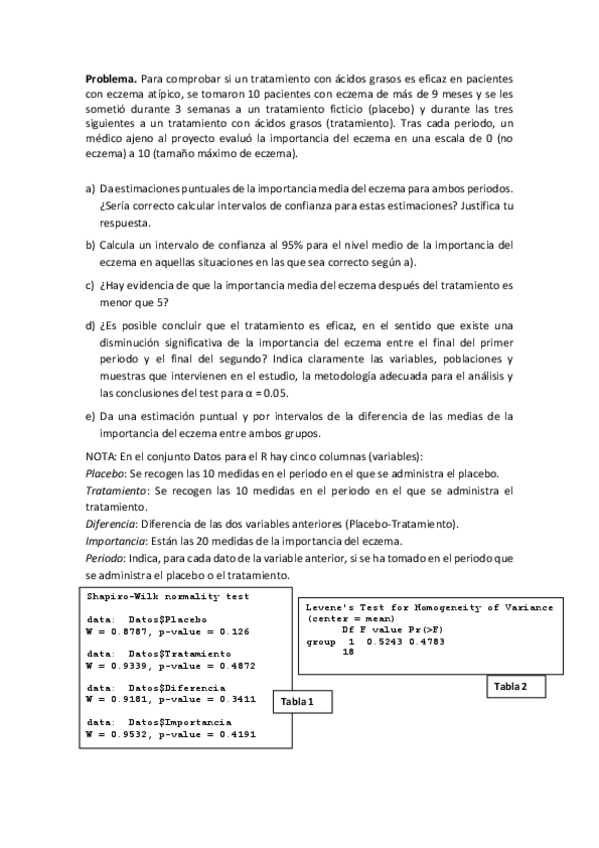 **Problema.** Para comprobar si un tratamiento con ácidos grasos es eficaz en pacientes con eczema atípico, se tomaron 10 pacientes con eczema de más de 9 meses y se les sometió durante 3 semanas a un tratamiento ficticio (placebo) y durante las tres siguientes a un tratamiento con ácidos grasos (tratamiento). Tras cada periodo, un médico ajeno al proyecto evaluó la importancia del eczema en una escala de 0 (no eczema) a 10 (tamaño máximo de eczema).

a) Da estimaciones puntuales de la importancia media del eczema para ambos periodos. ¿Sería correcto calcular intervalos de confianza para estas estimaciones? Justifica tu respuesta.

b) Calcula un intervalo de confianza al 95% para el nivel medio de la importancia del eczema en aquellas situaciones en las que sea correcto según a).

c) ¿Hay evidencia de que la importancia media del eczema después del tratamiento es menor que 5?

d) ¿Es posible concluir que el tratamiento es eficaz, en el sentido que existe una disminución significativa de la importancia del eczema entre el final del primer periodo y el final del segundo? Indica claramente las variables, poblaciones y muestras que intervienen en el estudio, la metodología adecuada para el análisis y las conclusiones del test para $\alpha = 0.05$.

e) Da una estimación puntual y por intervalos de la diferencia de las medias de la importancia del eczema entre ambos grupos.

NOTA: En el conjunto Datos para el R hay cinco columnas (variables):
*Placebo*: Se recogen las 10 medidas en el periodo en el que se administra el placebo.
*Tratamiento*: Se recogen las 10 medidas en el periodo en el que se administra el tratamiento.
*Diferencia*: Diferencia de las dos variables anteriores (Placebo-Tratamiento).
*Importancia*: Están las 20 medidas de la importancia del eczema.
*Periodo*: Indica, para cada dato de la variable anterior, si se ha tomado en el periodo que se administra el placebo o el tratamiento.

Shapiro-Wilk normality test

data: Datos$Placebo
W = 0.8787, p-value = 0.126

data: Datos$Tratamiento
W = 0.9339, p-value = 0.4872

data: Datos$Diferencia
W = 0.9181, p-value = 0.3411

data: Datos$Importancia
W = 0.9532, p-value = 0.4191

Tabla 1

Levene's Test for Homogeneity of Variance (center = mean)
Df F value Pr(>F)
group 1 0.5243 0.4783
18

Tabla 2